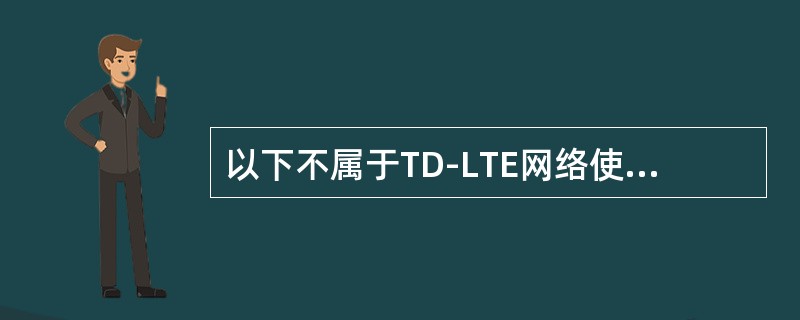 以下不属于TD-LTE网络使...